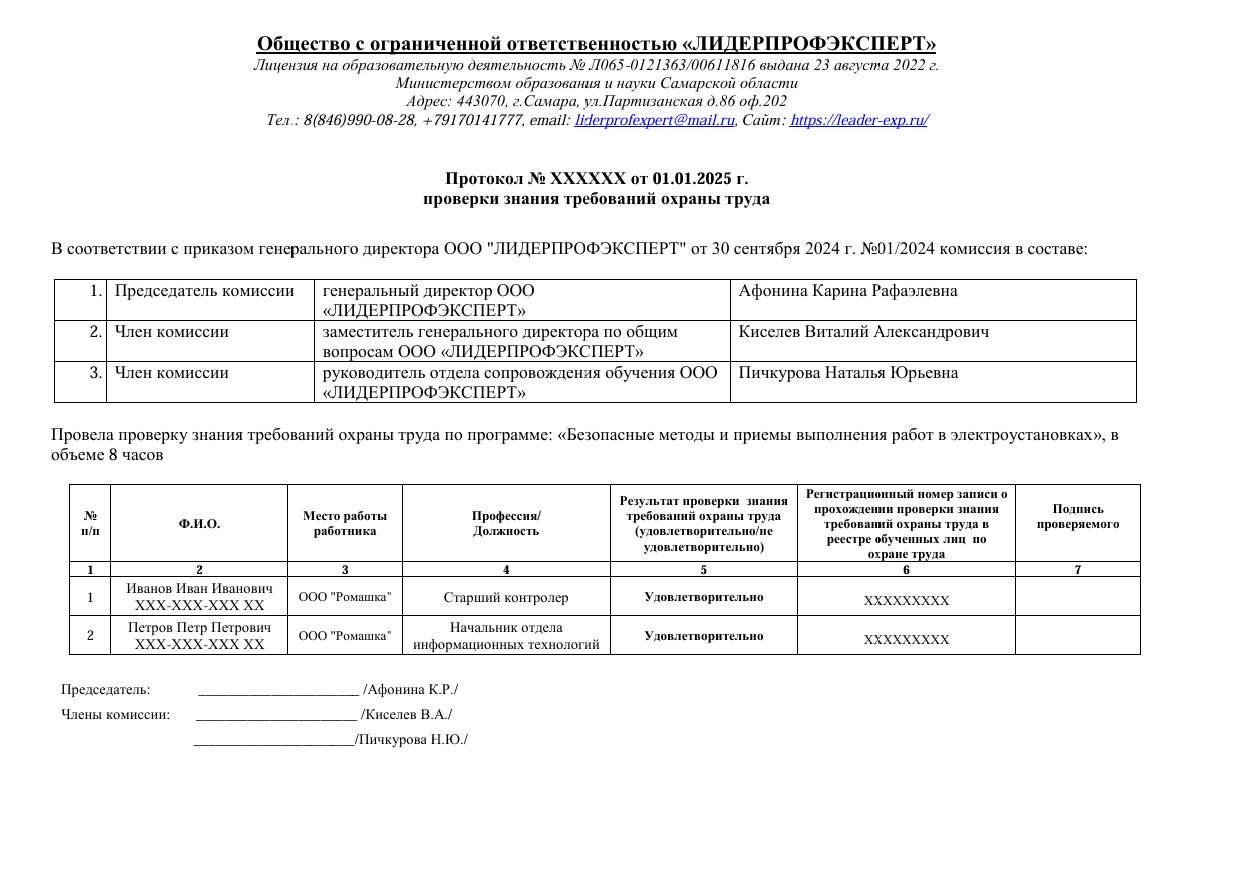 Общество с ограниченной ответственностью «ЛИДЕРПРОФЭКСПЕРТ»
Лицензия на образовательную деятельность № Л065-0121363/00611816 выдана 23 августа 2022 г.
Министерством образования и науки Самарской области
Адрес: 443070, г.Самара, ул.Партизанская д.86 оф.202
Тел.: 8(846)990-08-28, +79170141777, email: liderprofexpert@mail.ru, Сайт: https://leader-exp.ru/

Протокол № XXXXXX от 01.01.2025 г.
проверки знания требований охраны труда

В соответствии с приказом генерального директора ООО "ЛИДЕРПРОФЭКСПЕРТ" от 30 сентября 2024 г. №01/2024 комиссия в составе:

| 1. | Председатель комиссии | генеральный директор ООО «ЛИДЕРПРОФЭКСПЕРТ» | Афонина Карина Рафаэлевна |
|---|---|---|---|
| 2. | Член комиссии | заместитель генерального директора по общим вопросам ООО «ЛИДЕРПРОФЭКСПЕРТ» | Киселев Виталий Александрович |
| 3. | Член комиссии | руководитель отдела сопровождения обучения ООО «ЛИДЕРПРОФЭКСПЕРТ» | Пичкурова Наталья Юрьевна |

Провела проверку знания требований охраны труда по программе: «Безопасные методы и приемы выполнения работ в электроустановках», в объеме 8 часов

| № п/п | Ф.И.О. | Место работы работника | Профессия/ Должность | Результат проверки знания требований охраны труда (удовлетворительно/не удовлетворительно) | Регистрационный номер записи о прохождении проверки знания требований охраны труда в реестре обученных лиц по охране труда | Подпись проверяемого |
|---|---|---|---|---|---|---|
| 1 | 2 | 3 | 4 | 5 | 6 | 7 |
| 1 | Иванов Иван Иванович XXX-XXX-XXX XX | ООО "Ромашка" | Старший контролер | Удовлетворительно | XXXXXXXXX | |
| 2 | Петров Петр Петрович XXX-XXX-XXX XX | ООО "Ромашка" | Начальник отдела информационных технологий | Удовлетворительно | XXXXXXXXX | |

Председатель: ______________________ /Афонина К.Р./
Члены комиссии: ______________________ /Киселев В.А./
______________________/Пичкурова Н.Ю./